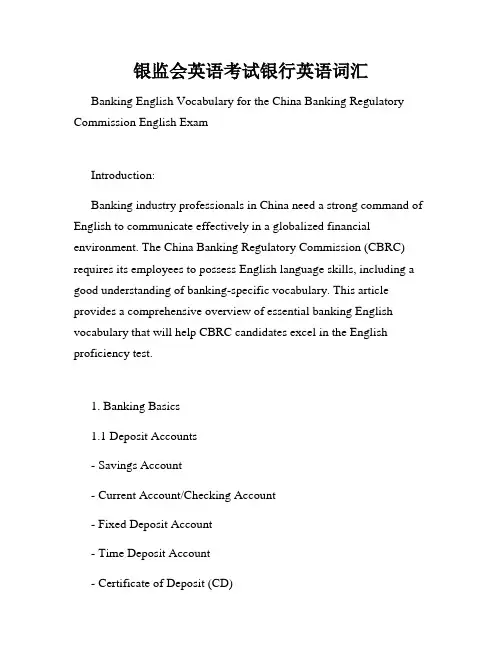 银监会英语考试银行英语词汇

Banking English Vocabulary for the China Banking Regulatory Commission English Exam

Introduction:

Banking industry professionals in China need a strong command of English to communicate effectively in a globalized financial environment. The China Banking Regulatory Commission (CBRC) requires its employees to possess English language skills, including a good understanding of banking-specific vocabulary. This article provides a comprehensive overview of essential banking English vocabulary that will help CBRC candidates excel in the English proficiency test.

1. Banking Basics

1.1 Deposit Accounts

- Savings Account

- Current Account/Checking Account

- Fixed Deposit Account

- Time Deposit Account

- Certificate of Deposit (CD)